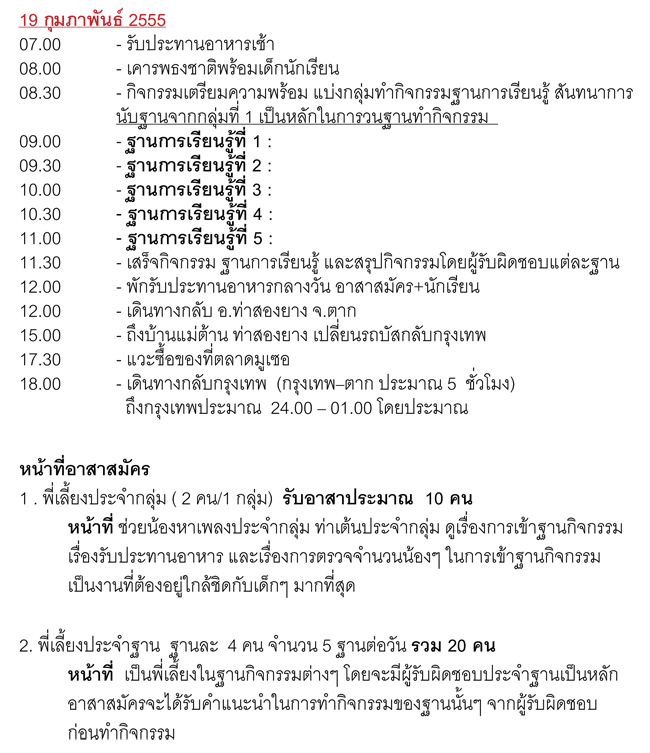 19 กุมภาพันธ์ 2555
07.00 - รับประทานอาหารเช้า
08.00 - เคารพธงชาติพร้อมเด็กนักเรียน
08.30 - กิจกรรมเตรียมความพร้อม แบ่งกลุ่มทำกิจกรรมฐานการเรียนรู้ สันทนาการ นับฐานจากกลุ่มที่ 1 เป็นหลักในการวนฐานทำกิจกรรม
09.00 - ฐานการเรียนรู้ที่ 1 :
09.30 - ฐานการเรียนรู้ที่ 2 :
10.00 - ฐานการเรียนรู้ที่ 3 :
10.30 - ฐานการเรียนรู้ที่ 4 :
11.00 - ฐานการเรียนรู้ที่ 5 :
11.30 - เสร็จกิจกรรม ฐานการเรียนรู้ และสรุปกิจกรรมโดยผู้รับผิดชอบแต่ละฐาน
12.00 - พักรับประทานอาหารกลางวัน อาสาสมัคร+นักเรียน
12.00 - เดินทางกลับ อ.ท่าสองยาง จ.ตาก
15.00 - ถึงบ้านแม่ต้าน ท่าสองยาง เปลี่ยนรถบัสกลับกรุงเทพ
17.30 - แวะซื้อของที่ตลาดมูเซอ
18.00 - เดินทางกลับกรุงเทพ (กรุงเทพ–ตาก ประมาณ 5 ชั่วโมง)
ถึงกรุงเทพประมาณ 24.00 – 01.00 โดยประมาณ

หน้าที่อาสาสมัคร
1 . พี่เลี้ยงประจำกลุ่ม ( 2 คน/1 กลุ่ม) รับอาสาประมาณ 10 คน
หน้าที่ ช่วยน้องหาเพลงประจำกลุ่ม ท่าเต้นประจำกลุ่ม ดูเรื่องการเข้าฐานกิจกรรม เรื่องรับประทานอาหาร และเรื่องการตรวจจำนวนน้องๆ ในการเข้าฐานกิจกรรม เป็นงานที่ต้องอยู่ใกล้ชิดกับเด็กๆ มากที่สุด

2. พี่เลี้ยงประจำฐาน ฐานละ 4 คน จำนวน 5 ฐานต่อวัน รวม 20 คน
หน้าที่ เป็นพี่เลี้ยงในฐานกิจกรรมต่างๆ โดยจะมีผู้รับผิดชอบประจำฐานเป็นหลัก อาสาสมัครจะได้รับคำแนะนำในการทำกิจกรรมของฐานนั้นๆ จากผู้รับผิดชอบ ก่อนทำกิจกรรม